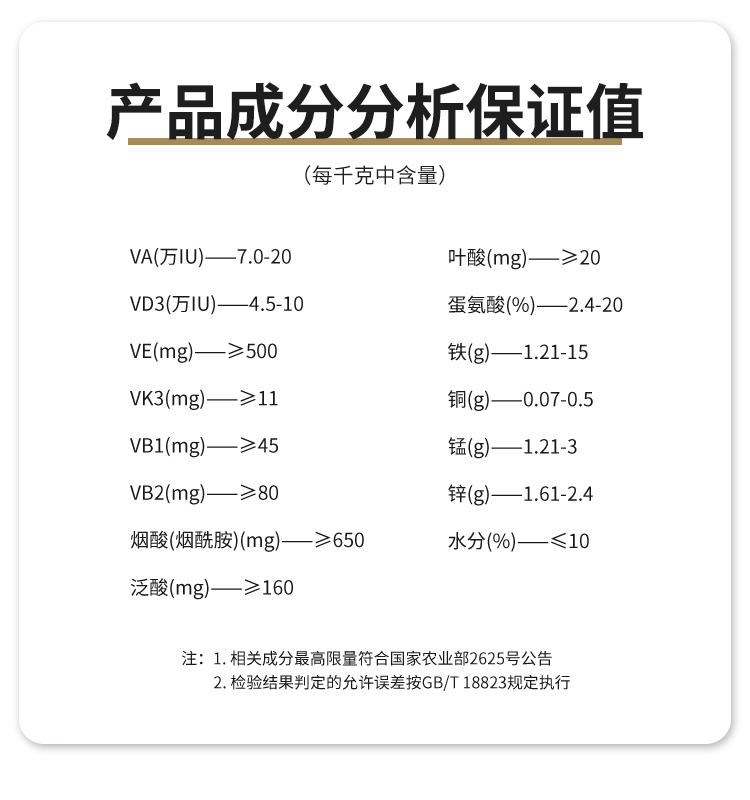 产品成分分析保证值

（每千克中含量）

VA(万IU)——7.0-20

VD3(万IU)——4.5-10

VE(mg)——≥500

VK3(mg)——≥11

VB1(mg)——≥45

VB2(mg)——≥80

烟酸(烟酰胺)(mg)——≥650

泛酸(mg)——≥160

叶酸(mg)——≥20

蛋氨酸(%)——2.4-20

铁(g)——1.21-15

铜(g)——0.07-0.5

锰(g)——1.21-3

锌(g)——1.61-2.4

水分(%)——≤10

注：1.相关成分最高限量符合国家农业部2625号公告
2.检验结果判定的允许误差按GB/T 18823规定执行